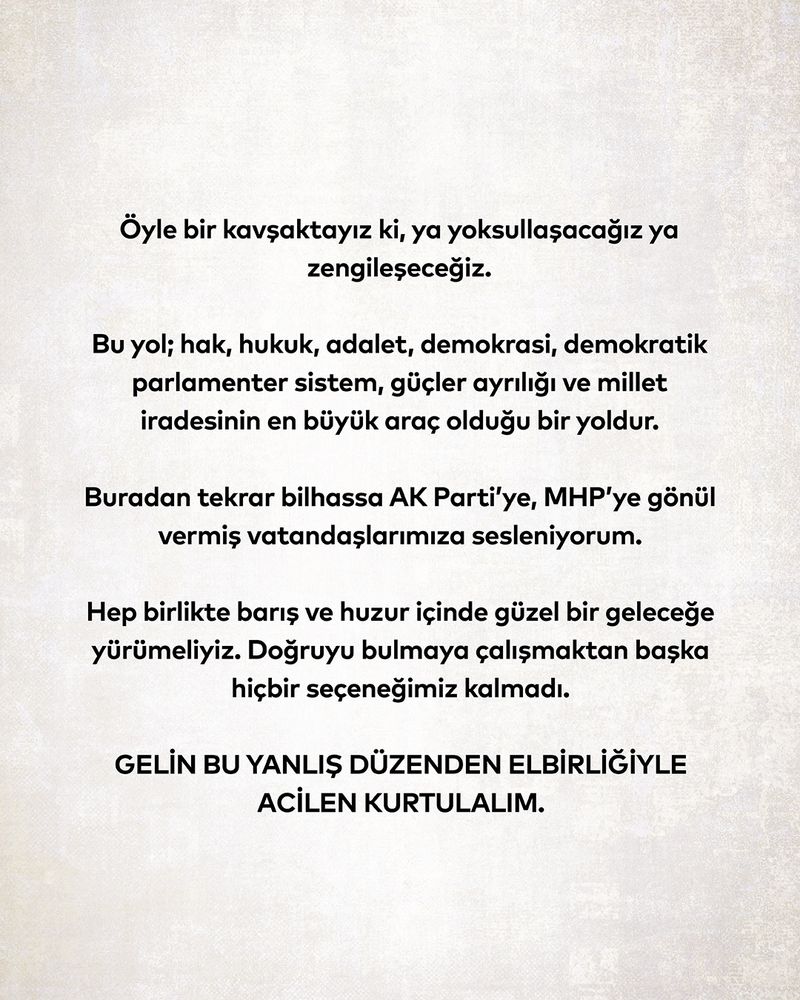 Öyle bir kavşaktayız ki, ya yoksullaşacağız ya zengileşeceğiz.

Bu yol; hak, hukuk, adalet, demokrasi, demokratik parlamenter sistem, güçler ayrılığı ve millet iradesinin en büyük araç olduğu bir yoldur.

Buradan tekrar bilhassa AK Parti'ye, MHP'ye gönül vermiş vatandaşlarımıza sesleniyorum.

Hep birlikte barış ve huzur içinde güzel bir geleceğe yürümeliyiz. Doğruyu bulmaya çalışmaktan başka hiçbir seçeneğimiz kalmadı.

GELİN BU YANLIŞ DÜZENDEN ELBİRLİĞİYLE ACİLEN KURTULALIM.